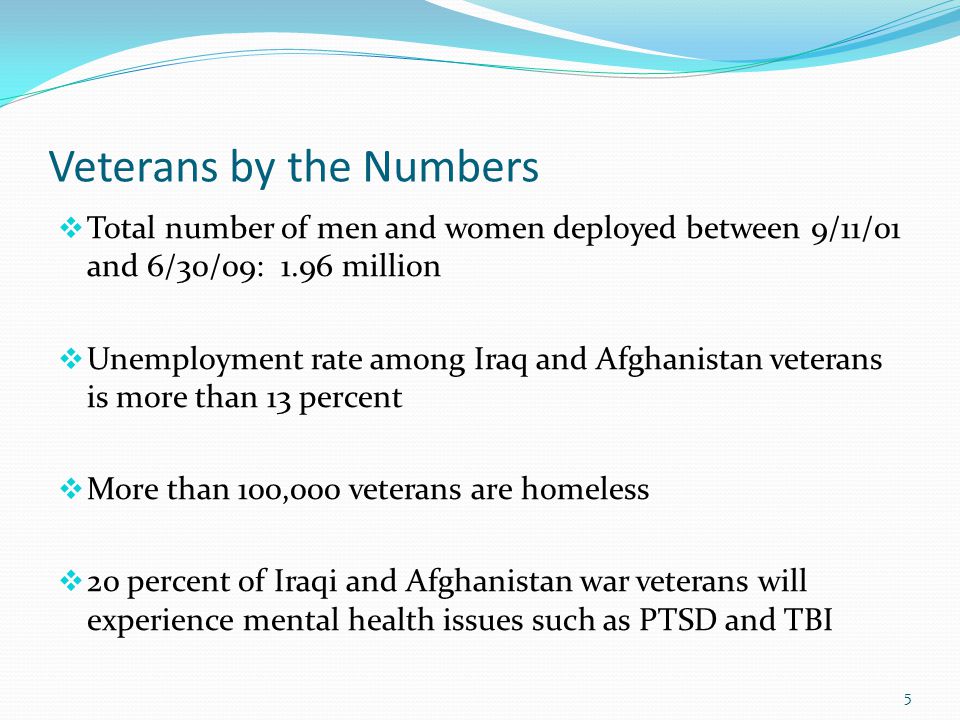 Veterans by the Numbers

❖ Total number of men and women deployed between 9/11/01 and 6/30/09: 1.96 million

❖ Unemployment rate among Iraq and Afghanistan veterans is more than 13 percent

❖ More than 100,000 veterans are homeless

❖ 20 percent of Iraqi and Afghanistan war veterans will experience mental health issues such as PTSD and TBI

5